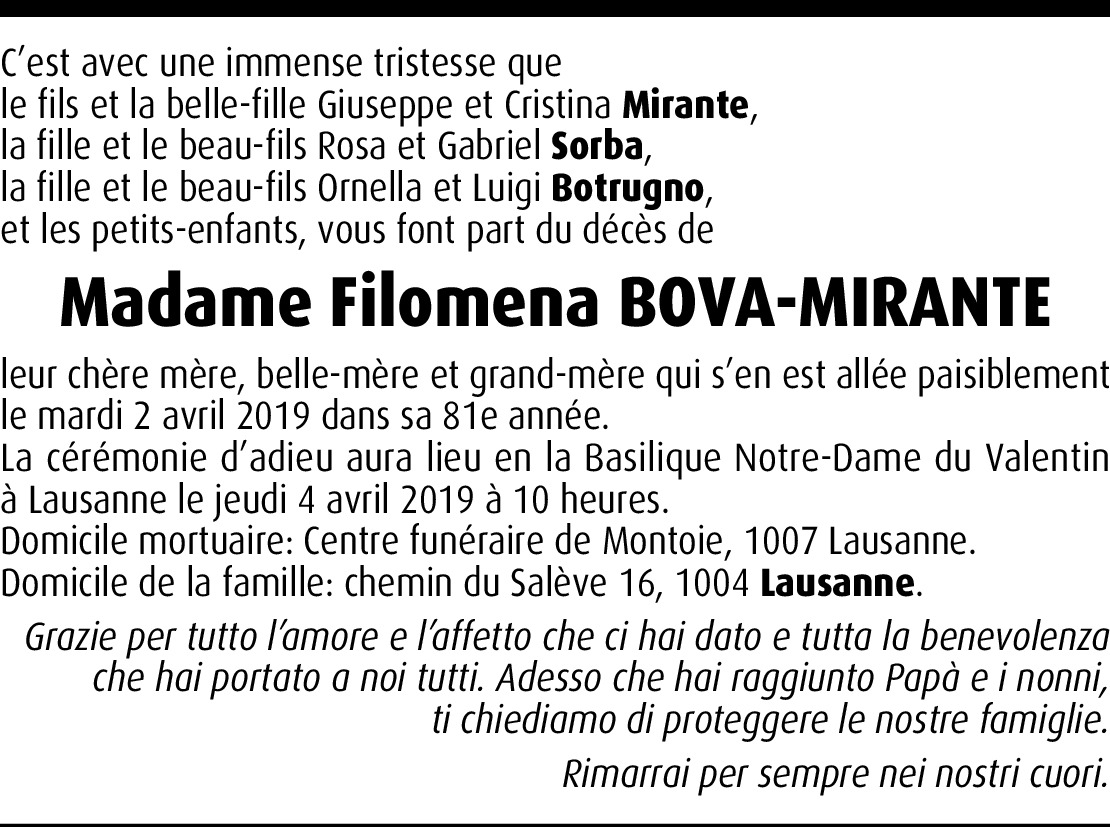 C'est avec une immense tristesse que
le fils et la belle-fille Giuseppe et Cristina Mirante,
la fille et le beau-fils Rosa et Gabriel Sorba,
la fille et le beau-fils Ornella et Luigi Botrugno,
et les petits-enfants, vous font part du décès de

Madame Filomena BOVA-MIRANTE

leur chère mère, belle-mère et grand-mère qui s'en est allée paisiblement le mardi 2 avril 2019 dans sa 81e année.
La cérémonie d'adieu aura lieu en la Basilique Notre-Dame du Valentin à Lausanne le jeudi 4 avril 2019 à 10 heures.
Domicile mortuaire: Centre funéraire de Montoie, 1007 Lausanne.
Domicile de la famille: chemin du Salève 16, 1004 Lausanne.

Grazie per tutto l'amore e l'affetto che ci hai dato e tutta la benevolenza che hai portato a noi tutti. Adesso che hai raggiunto Papà e i nonni, ti chiediamo di proteggere le nostre famiglie.

Rimarrai per sempre nei nostri cuori.